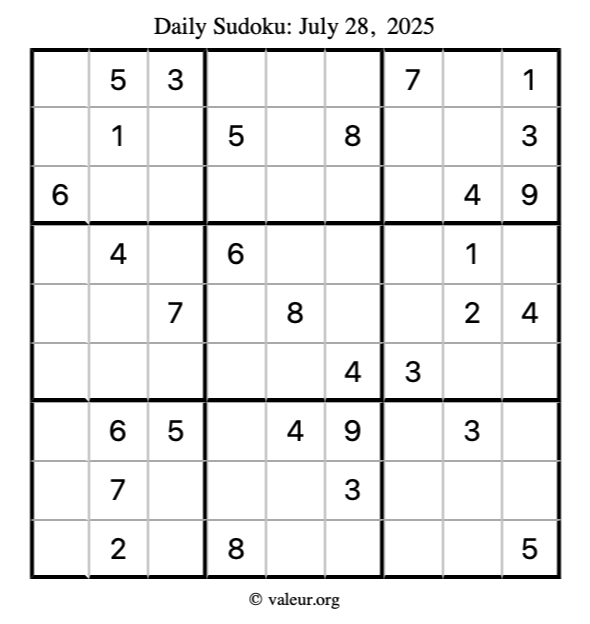 Daily Sudoku: July 28, 2025

|  | 5 | 3 |  |  |  | 7 |  | 1 |
|---|---|---|---|---|---|---|---|---|
|  | 1 |  | 5 |  | 8 |  |  | 3 |
| 6 |  |  |  |  |  |  | 4 | 9 |
|  | 4 |  | 6 |  |  |  | 1 |  |
|  |  | 7 |  | 8 |  |  | 2 | 4 |
|  |  |  |  |  | 4 | 3 |  |  |
|  | 6 | 5 |  | 4 | 9 |  | 3 |  |
|  | 7 |  |  |  | 3 |  |  |  |
|  | 2 |  | 8 |  |  |  |  | 5 |

© valeur.org